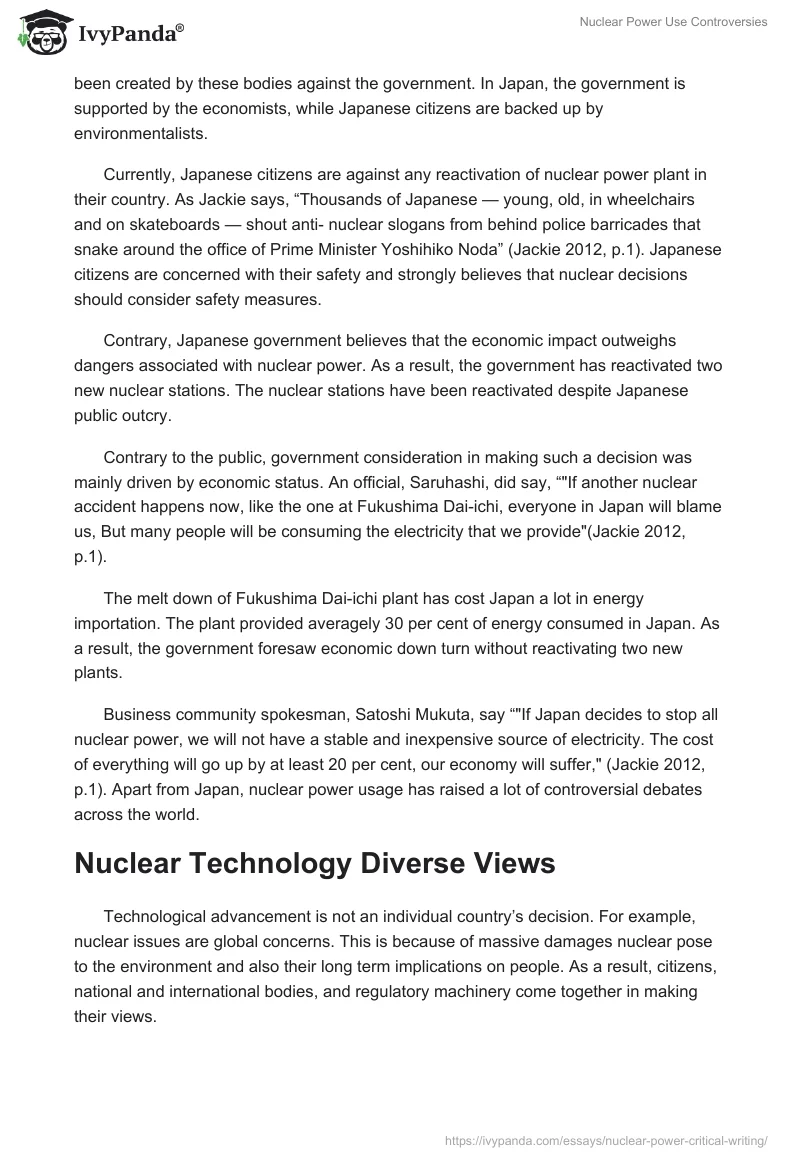 IvyPanda®

Nuclear Power Use Controversies

been created by these bodies against the government. In Japan, the government is supported by the economists, while Japanese citizens are backed up by environmentalists.

Currently, Japanese citizens are against any reactivation of nuclear power plant in their country. As Jackie says, “Thousands of Japanese — young, old, in wheelchairs and on skateboards — shout anti- nuclear slogans from behind police barricades that snake around the office of Prime Minister Yoshihiko Noda” (Jackie 2012, p.1). Japanese citizens are concerned with their safety and strongly believes that nuclear decisions should consider safety measures.

Contrary, Japanese government believes that the economic impact outweighs dangers associated with nuclear power. As a result, the government has reactivated two new nuclear stations. The nuclear stations have been reactivated despite Japanese public outcry.

Contrary to the public, government consideration in making such a decision was mainly driven by economic status. An official, Saruhashi, did say, “"If another nuclear accident happens now, like the one at Fukushima Dai-ichi, everyone in Japan will blame us, But many people will be consuming the electricity that we provide"(Jackie 2012, p.1).

The melt down of Fukushima Dai-ichi plant has cost Japan a lot in energy importation. The plant provided averagely 30 per cent of energy consumed in Japan. As a result, the government foresaw economic down turn without reactivating two new plants.

Business community spokesman, Satoshi Mukuta, say “"If Japan decides to stop all nuclear power, we will not have a stable and inexpensive source of electricity. The cost of everything will go up by at least 20 per cent, our economy will suffer," (Jackie 2012, p.1). Apart from Japan, nuclear power usage has raised a lot of controversial debates across the world.

Nuclear Technology Diverse Views

Technological advancement is not an individual country’s decision. For example, nuclear issues are global concerns. This is because of massive damages nuclear pose to the environment and also their long term implications on people. As a result, citizens, national and international bodies, and regulatory machinery come together in making their views.

https://ivypanda.com/essays/nuclear-power-critical-writing/